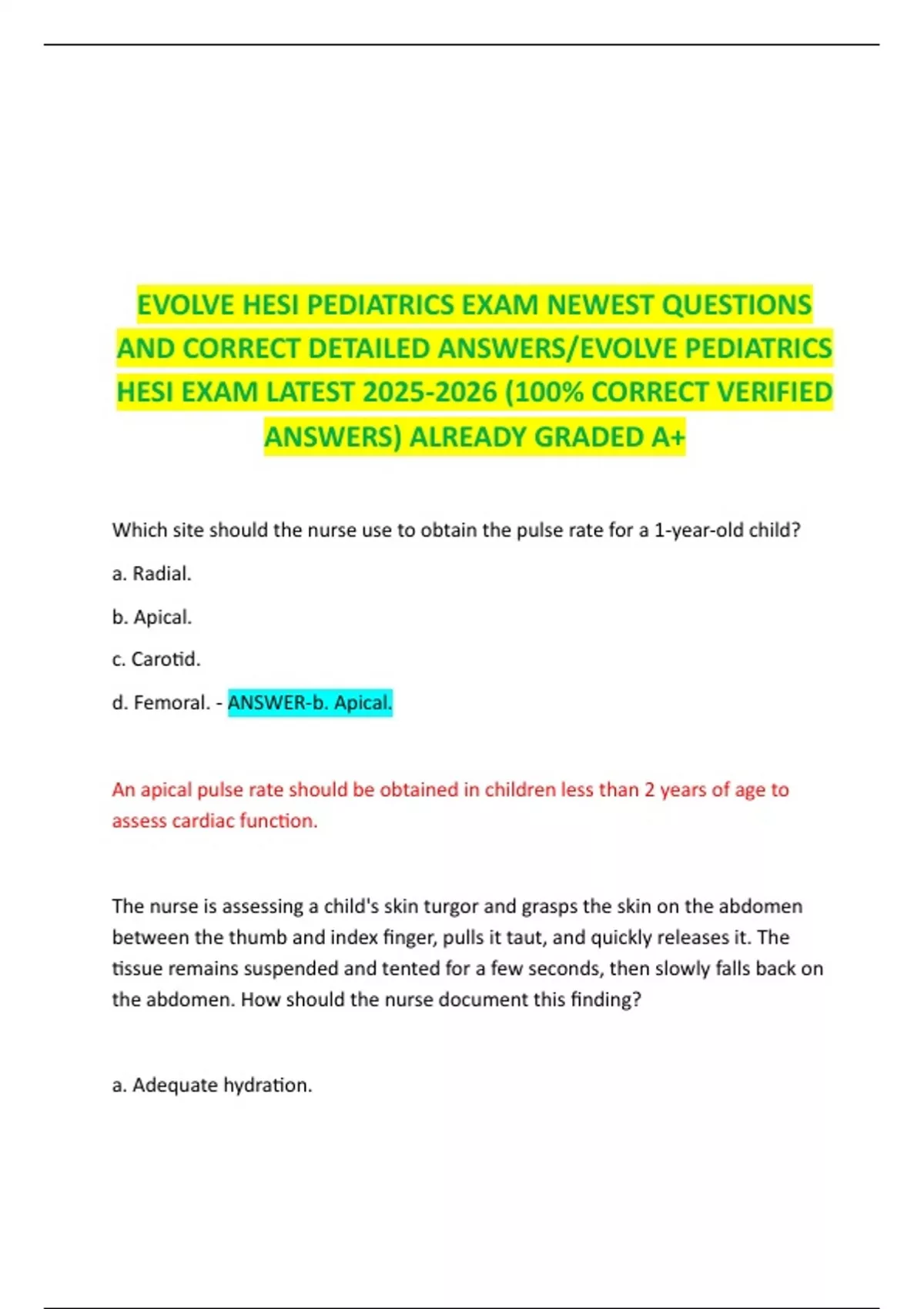 EVOLVE HESI PEDIATRICS EXAM NEWEST QUESTIONS AND CORRECT DETAILED ANSWERS/EVOLVE PEDIATRICS HESI EXAM LATEST 2025-2026 (100% CORRECT VERIFIED ANSWERS) ALREADY GRADED A+

Which site should the nurse use to obtain the pulse rate for a 1-year-old child?

a. Radial.

b. Apical.

c. Carotid.

d. Femoral. - ANSWER-b. Apical.

An apical pulse rate should be obtained in children less than 2 years of age to assess cardiac function.

The nurse is assessing a child's skin turgor and grasps the skin on the abdomen between the thumb and index finger, pulls it taut, and quickly releases it. The tissue remains suspended and tented for a few seconds, then slowly falls back on the abdomen. How should the nurse document this finding?

a. Adequate hydration.